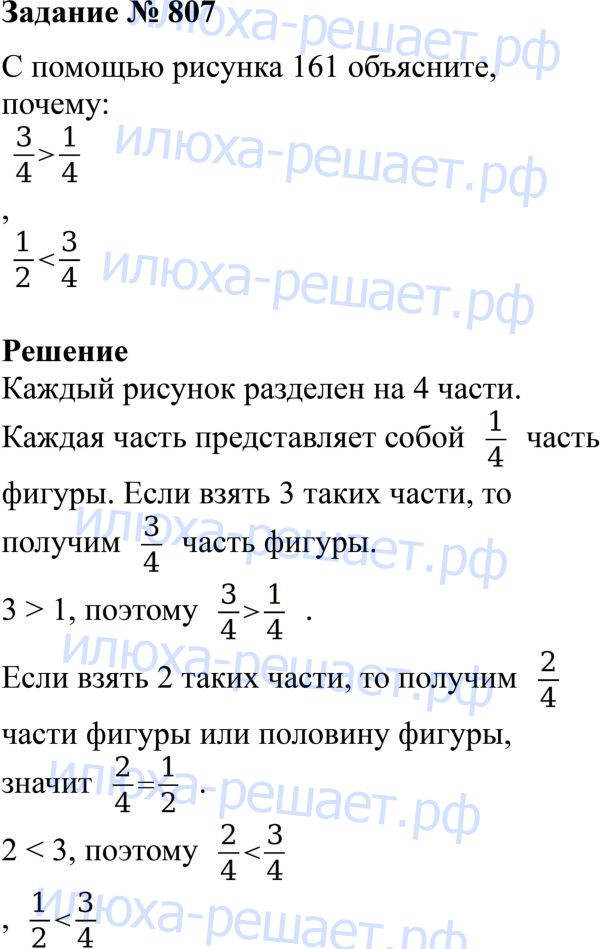 Задание № 807

С помощью рисунка 161 объясните, почему:

$\frac{3}{4}>\frac{1}{4}$

,

$\frac{1}{2}<\frac{3}{4}$

Решение

Каждый рисунок разделен на 4 части.

Каждая часть представляет собой $\frac{1}{4}$ часть фигуры. Если взять 3 таких части, то получим $\frac{3}{4}$ часть фигуры.

3 > 1, поэтому $\frac{3}{4}>\frac{1}{4}$ .

Если взять 2 таких части, то получим $\frac{2}{4}$ части фигуры или половину фигуры, значит $\frac{2}{4}=\frac{1}{2}$ .

2 < 3, поэтому $\frac{2}{4}<\frac{3}{4}$

, $\frac{1}{2}<\frac{3}{4}$

илюха-решает.рф